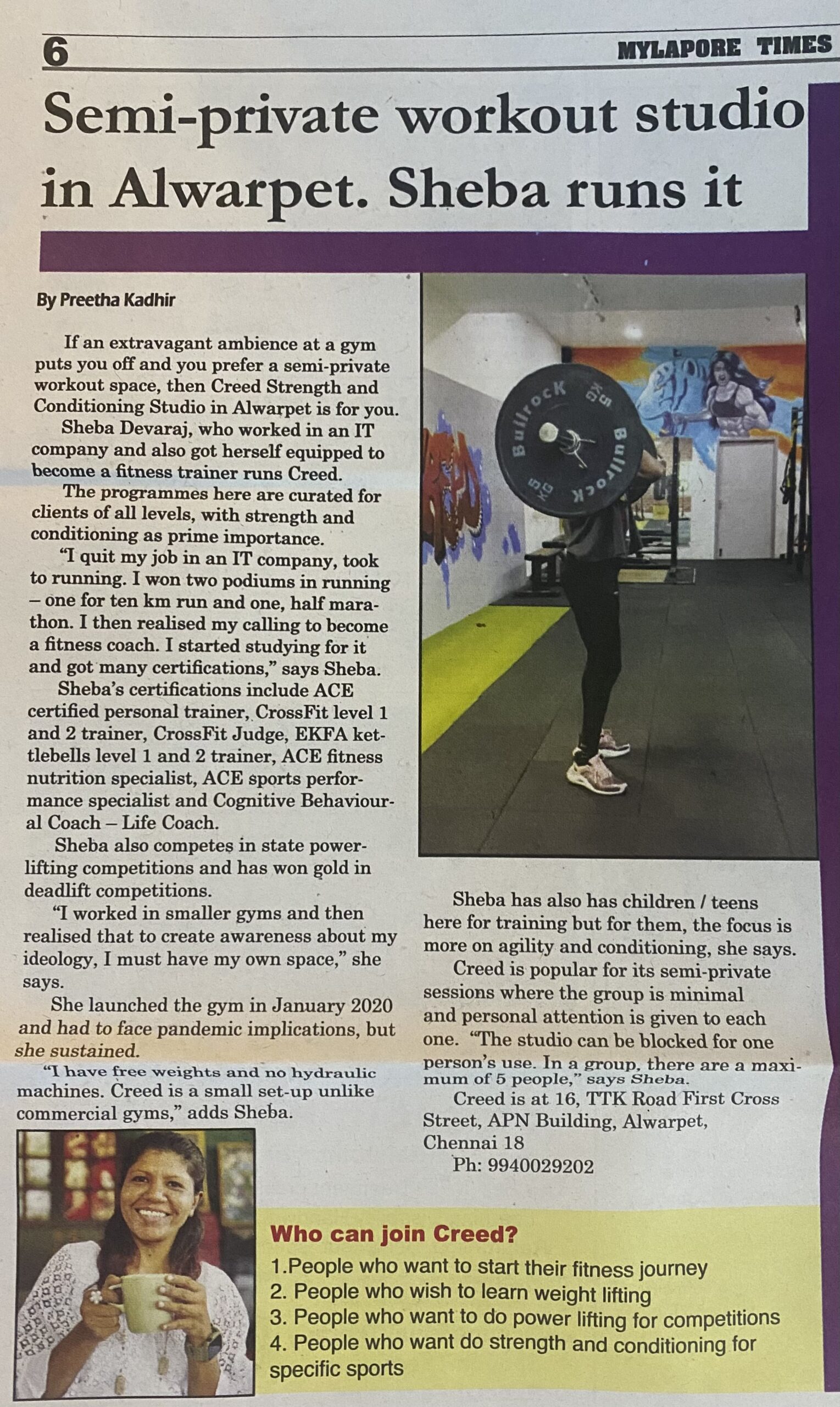 6 MYLAPORE TIMES

Semi-private workout studio in Alwarpet. Sheba runs it

By Preetha Kadhir

If an extravagant ambience at a gym puts you off and you prefer a semi-private workout space, then Creed Strength and Conditioning Studio in Alwarpet is for you.

Sheba Devaraj, who worked in an IT company and also got herself equipped to become a fitness trainer runs Creed.

The programmes here are curated for clients of all levels, with strength and conditioning as prime importance.

"I quit my job in an IT company, took to running. I won two podiums in running – one for ten km run and one, half marathon. I then realised my calling to become a fitness coach. I started studying for it and got many certifications," says Sheba.

Sheba's certifications include ACE certified personal trainer, CrossFit level 1 and 2 trainer, CrossFit Judge, EKFA kettlebells level 1 and 2 trainer, ACE fitness nutrition specialist, ACE sports performance specialist and Cognitive Behavioural Coach – Life Coach.

Sheba also competes in state powerlifting competitions and has won gold in deadlift competitions.

"I worked in smaller gyms and then realised that to create awareness about my ideology, I must have my own space," she says.

She launched the gym in January 2020 and had to face pandemic implications, but she sustained.

"I have free weights and no hydraulic machines. Creed is a small set-up unlike commercial gyms," adds Sheba.

Bullrock 5 KG Bullrock 5 KG

Sheba has also has children / teens here for training but for them, the focus is more on agility and conditioning, she says.

Creed is popular for its semi-private sessions where the group is minimal and personal attention is given to each one. "The studio can be blocked for one person's use. In a group, there are a maximum of 5 people," says Sheba.

Creed is at 16, TTK Road First Cross Street, APN Building, Alwarpet, Chennai 18
Ph: 9940029202

Who can join Creed?
1.People who want to start their fitness journey
2. People who wish to learn weight lifting
3. People who want to do power lifting for competitions
4. People who want do strength and conditioning for specific sports